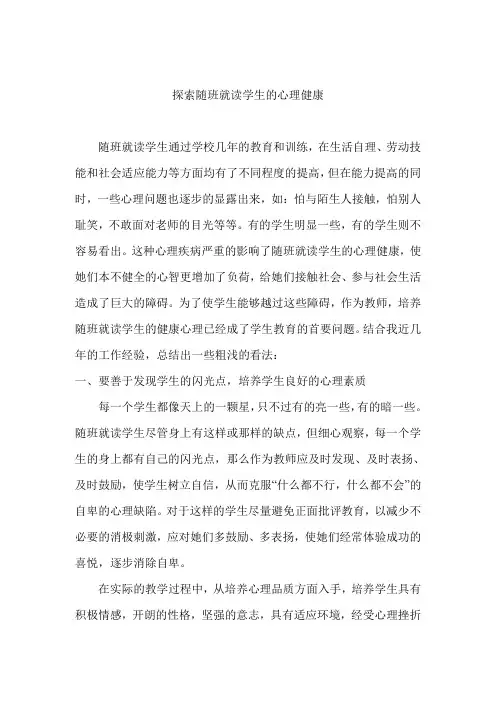 探索随班就读学生的心理健康

随班就读学生通过学校几年的教育和训练，在生活自理、劳动技能和社会适应能力等方面均有了不同程度的提高，但在能力提高的同时，一些心理问题也逐步的显露出来，如：怕与陌生人接触，怕别人耻笑，不敢面对老师的目光等等。有的学生明显一些，有的学生则不容易看出。这种心理疾病严重的影响了随班就读学生的心理健康，使她们本不健全的心智更增加了负荷，给她们接触社会、参与社会生活造成了巨大的障碍。为了使学生能够越过这些障碍，作为教师，培养随班就读学生的健康心理已经成了学生教育的首要问题。结合我近几年的工作经验，总结出一些粗浅的看法：

一、要善于发现学生的闪光点，培养学生良好的心理素质

每一个学生都像天上的一颗星，只不过有的亮一些，有的暗一些。随班就读学生尽管身上有这样或那样的缺点，但细心观察，每一个学生的身上都有自己的闪光点，那么作为教师应及时发现、及时表扬、及时鼓励，使学生树立自信，从而克服“什么都不行，什么都不会”的自卑的心理缺陷。对于这样的学生尽量避免正面批评教育，以减少不必要的消极刺激，应对她们多鼓励、多表扬，使她们经常体验成功的喜悦，逐步消除自卑。

在实际的教学过程中，从培养心理品质方面入手，培养学生具有积极情感，开朗的性格，坚强的意志，具有适应环境，经受心理挫折